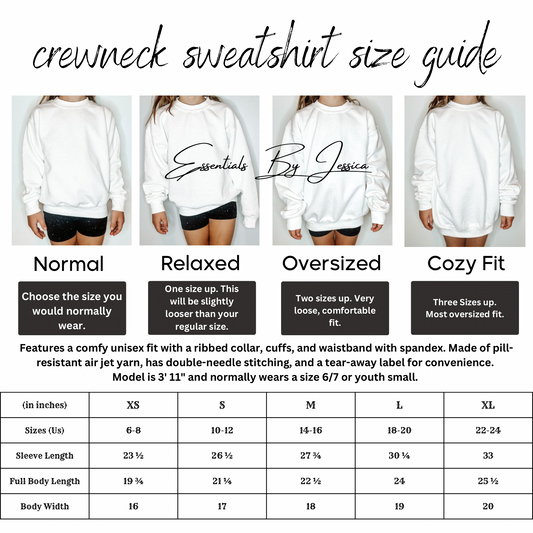 crewneck sweatshirt size guide

Essentials By Jessica

Normal

Choose the size you would normally wear.

Relaxed

One size up. This will be slightly looser than your regular size.

Oversized

Two sizes up. Very loose, comfortable fit.

Cozy Fit

Three Sizes up. Most oversized fit.

Features a comfy unisex fit with a ribbed collar, cuffs, and waistband with spandex. Made of pill-resistant air jet yarn, has double-needle stitching, and a tear-away label for convenience. Model is 3' 11" and normally wears a size 6/7 or youth small.

| (in inches) | XS | S | M | L | XL |
|---|---|---|---|---|---|
| Sizes (Us) | 6-8 | 10-12 | 14-16 | 18-20 | 22-24 |
| Sleeve Length | 23 ½ | 26 ½ | 27 ¾ | 30 ¼ | 33 |
| Full Body Length | 19 ¾ | 21 ¼ | 22 ½ | 24 | 25 ½ |
| Body Width | 16 | 17 | 18 | 19 | 20 |